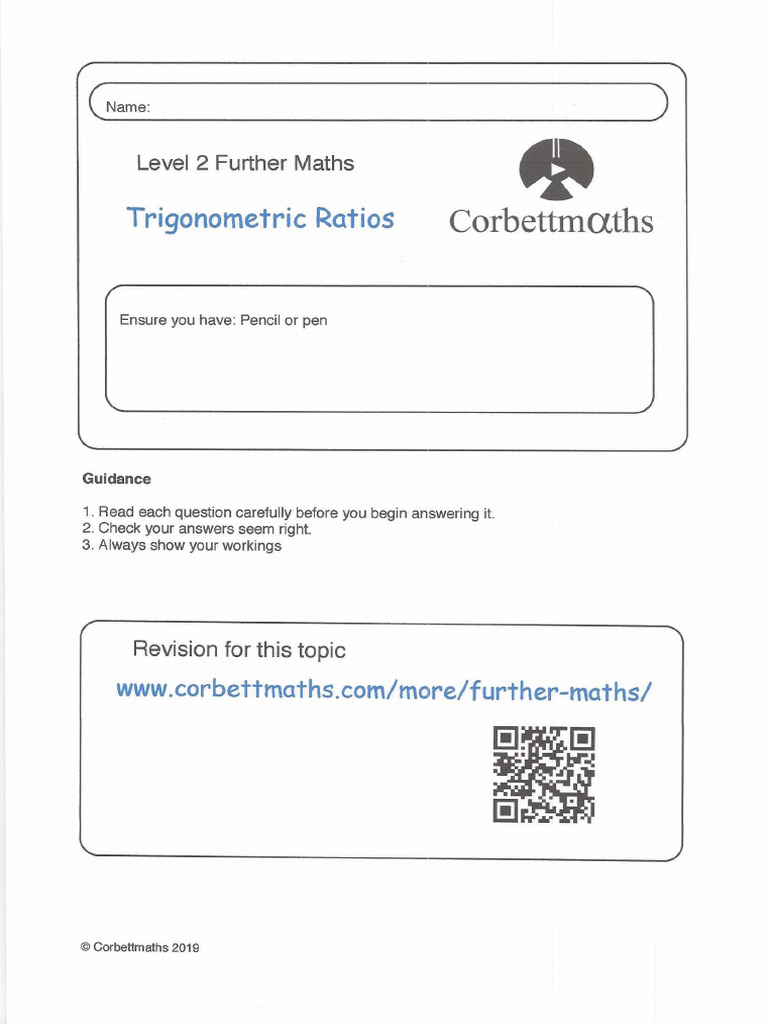 Name:

Level 2 Further Maths

Trigonometric Ratios

Corbettmαths

Ensure you have: Pencil or pen

Guidance

1. Read each question carefully before you begin answering it.
2. Check your answers seem right.
3. Always show your workings

Revision for this topic

www.corbettmaths.com/more/further-maths/

© Corbettmaths 2019